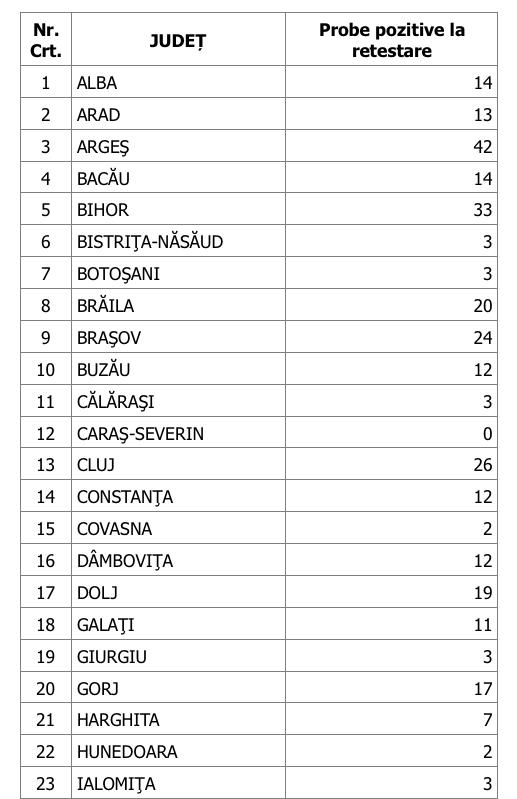 | Nr. Crt. | JUDEȚ | Probe pozitive la retestare |
|---|---|---|
| 1 | ALBA | 14 |
| 2 | ARAD | 13 |
| 3 | ARGEŞ | 42 |
| 4 | BACĂU | 14 |
| 5 | BIHOR | 33 |
| 6 | BISTRIŢA-NĂSĂUD | 3 |
| 7 | BOTOŞANI | 3 |
| 8 | BRĂILA | 20 |
| 9 | BRAŞOV | 24 |
| 10 | BUZĂU | 12 |
| 11 | CĂLĂRAŞI | 3 |
| 12 | CARAŞ-SEVERIN | 0 |
| 13 | CLUJ | 26 |
| 14 | CONSTANŢA | 12 |
| 15 | COVASNA | 2 |
| 16 | DÂMBOVIŢA | 12 |
| 17 | DOLJ | 19 |
| 18 | GALAŢI | 11 |
| 19 | GIURGIU | 3 |
| 20 | GORJ | 17 |
| 21 | HARGHITA | 7 |
| 22 | HUNEDOARA | 2 |
| 23 | IALOMIŢA | 3 |